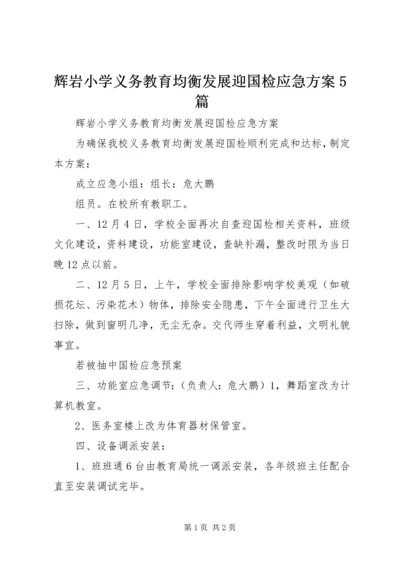 辉岩小学义务教育均衡发展迎国检应急方案5篇

辉岩小学义务教育均衡发展迎国检应急方案

为确保我校义务教育均衡发展迎国检顺利完成和达标，制定本方案：

成立应急小组：组长：危大鹏

组员。在校所有教职工。

一、12月4日，学校全面再次自查迎国检相关资料，班级文化建设，资料建设，功能室建设，查缺补漏，整改时限为当日晚12点以前。

二、12月5日，上午，学校全面排除影响学校美观（如破损花坛、污染花木）物体，排除安全隐患，下午全面进行卫生大扫除，做到窗明几净，无尘无杂。交代师生穿着利益，文明礼貌事宜。

若被抽中国检应急预案

三、功能室应急调节：（负责人：危大鹏）1，舞蹈室改为计算机教室。

2、医务室楼上改为体育器材保管室。

四、设备调派安装：

1、班班通6台由教育局统一调派安装，各年级班主任配合直至安装调试完毕。

第1页 共2页